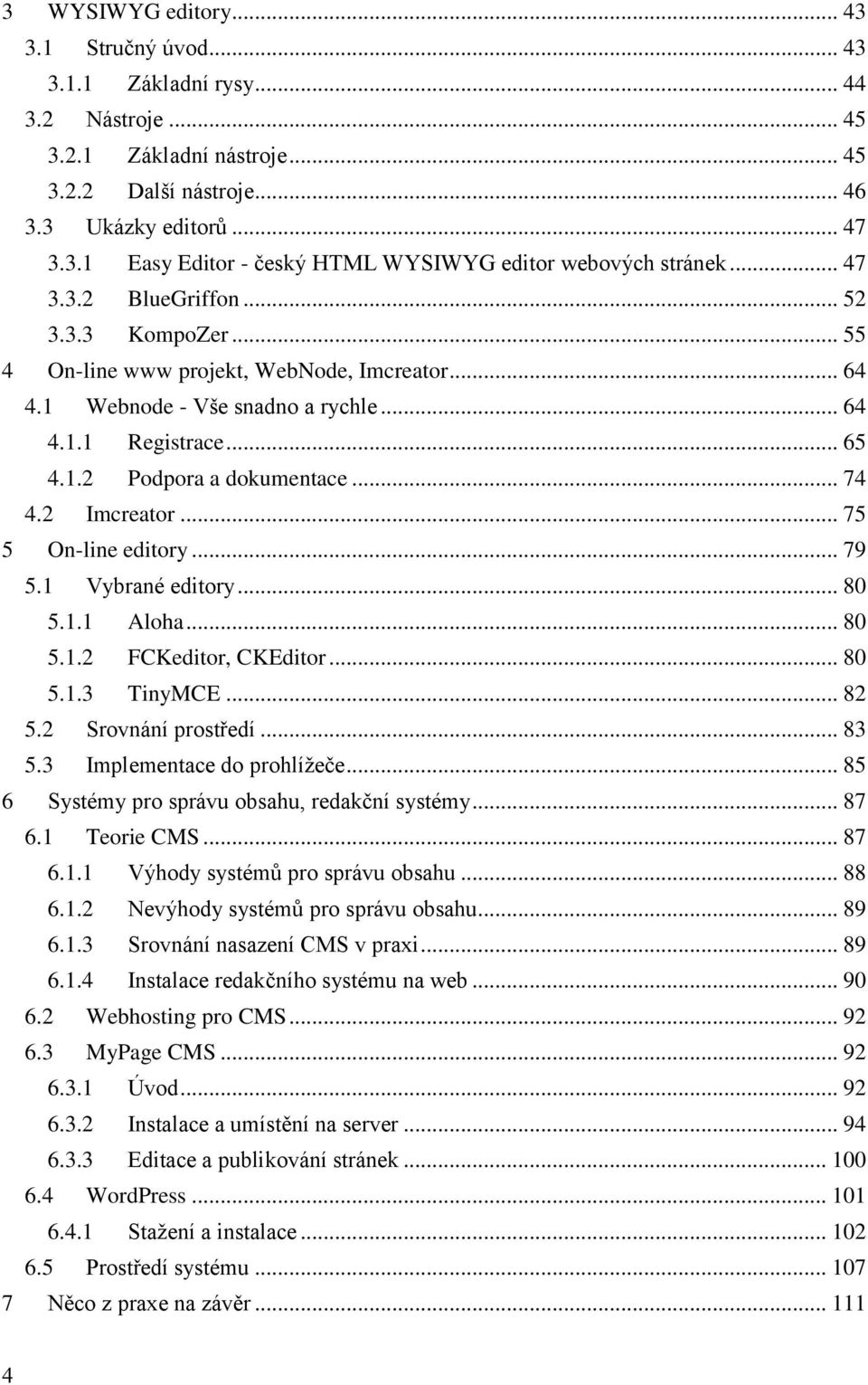 3 WYSIWYG editory ... 43
3.1 Stručný úvod ... 43
3.1.1 Základní rysy ... 44
3.2 Nástroje ... 45
3.2.1 Základní nástroje ... 45
3.2.2 Další nástroje ... 46
3.3 Ukázky editorů ... 47
3.3.1 Easy Editor - český HTML WYSIWYG editor webových stránek ... 47
3.3.2 BlueGriffon ... 52
3.3.3 KompoZer ... 55
4 On-line www projekt, WebNode, Imcreator ... 64
4.1 Webnode - Vše snadno a rychle ... 64
4.1.1 Registrace ... 65
4.1.2 Podpora a dokumentace ... 74
4.2 Imcreator ... 75
5 On-line editory ... 79
5.1 Vybrané editory ... 80
5.1.1 Aloha ... 80
5.1.2 FCKeditor, CKEditor ... 80
5.1.3 TinyMCE ... 82
5.2 Srovnání prostředí ... 83
5.3 Implementace do prohlížeče ... 85
6 Systémy pro správu obsahu, redakční systémy ... 87
6.1 Teorie CMS ... 87
6.1.1 Výhody systémů pro správu obsahu ... 88
6.1.2 Nevýhody systémů pro správu obsahu ... 89
6.1.3 Srovnání nasazení CMS v praxi ... 89
6.1.4 Instalace redakčního systému na web ... 90
6.2 Webhosting pro CMS ... 92
6.3 MyPage CMS ... 92
6.3.1 Úvod ... 92
6.3.2 Instalace a umístění na server ... 94
6.3.3 Editace a publikování stránek ... 100
6.4 WordPress ... 101
6.4.1 Stažení a instalace ... 102
6.5 Prostředí systému ... 107
7 Něco z praxe na závěr ... 111

4